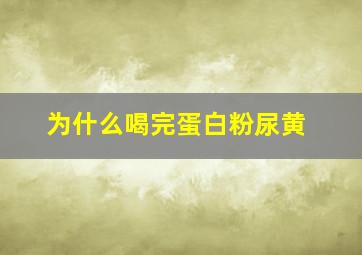 为什么喝完蛋白粉尿黄